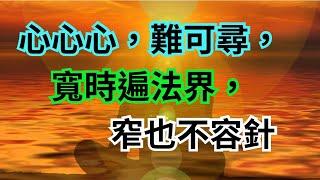 心心心，難可尋，
寬時遍法界，
窄也不容針